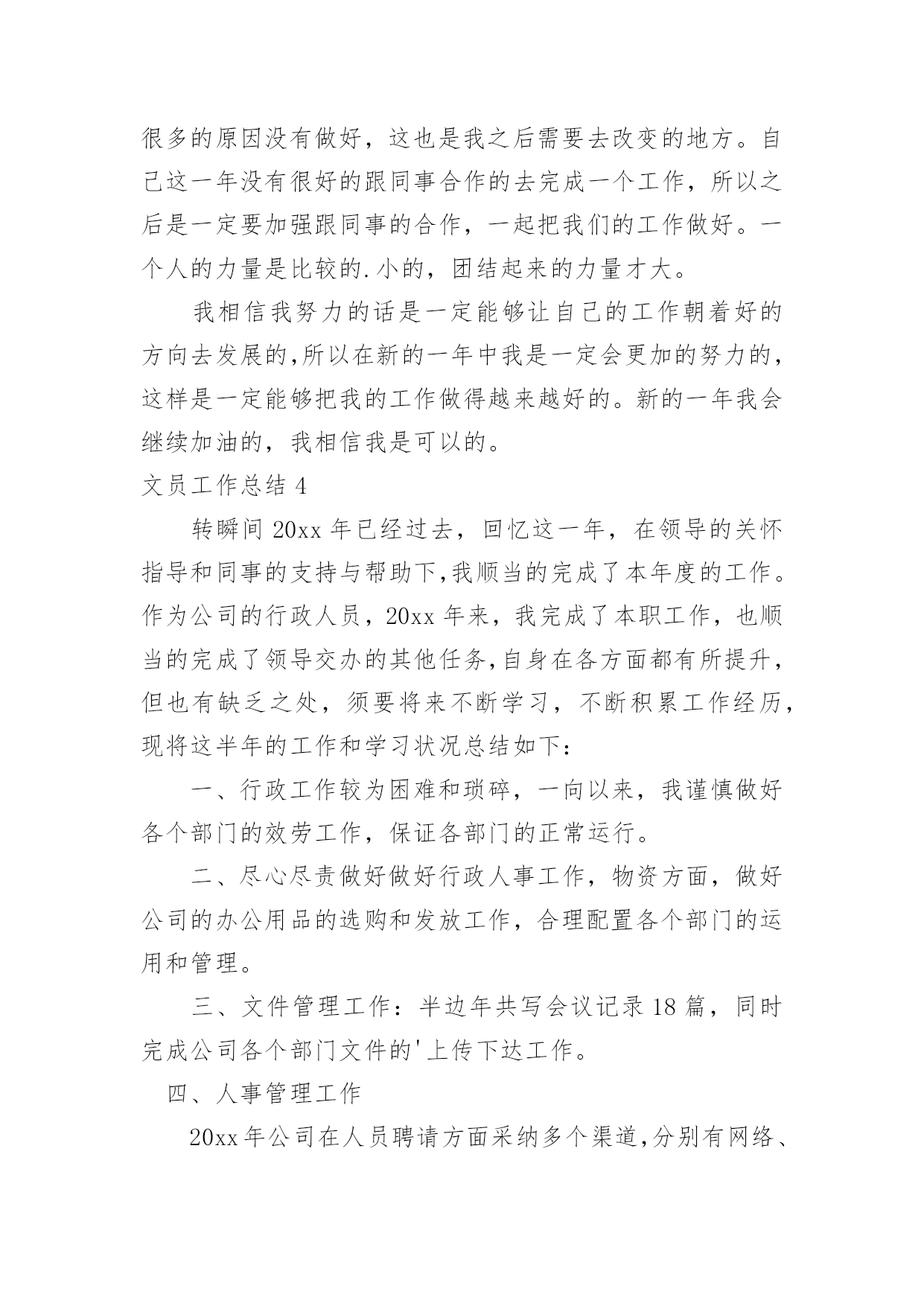 很多的原因没有做好，这也是我之后需要去改变的地方。自己这一年没有很好的跟同事合作的去完成一个工作，所以之后是一定要加强跟同事的合作，一起把我们的工作做好。一个人的力量是比较的.小的，团结起来的力量才大。

我相信我努力的话是一定能够让自己的工作朝着好的方向去发展的,所以在新的一年中我是一定会更加的努力的，这样是一定能够把我的工作做得越来越好的。新的一年我会继续加油的，我相信我是可以的。

文员工作总结 4

转瞬间 20xx 年已经过去，回忆这一年，在领导的关怀指导和同事的支持与帮助下,我顺当的完成了本年度的工作。作为公司的行政人员，20xx 年来，我完成了本职工作，也顺当的完成了领导交办的其他任务,自身在各方面都有所提升，但也有缺乏之处，须要将来不断学习，不断积累工作经历，现将这半年的工作和学习状况总结如下：

一、行政工作较为困难和琐碎，一向以来，我谨慎做好各个部门的效劳工作，保证各部门的正常运行。

二、尽心尽责做好做好行政人事工作，物资方面，做好公司的办公用品的选购和发放工作，合理配置各个部门的运用和管理。

三、文件管理工作：半边年共写会议记录 18 篇，同时完成公司各个部门文件的'上传下达工作。

四、人事管理工作

20xx 年公司在人员聘请方面采纳多个渠道,分别有网络、